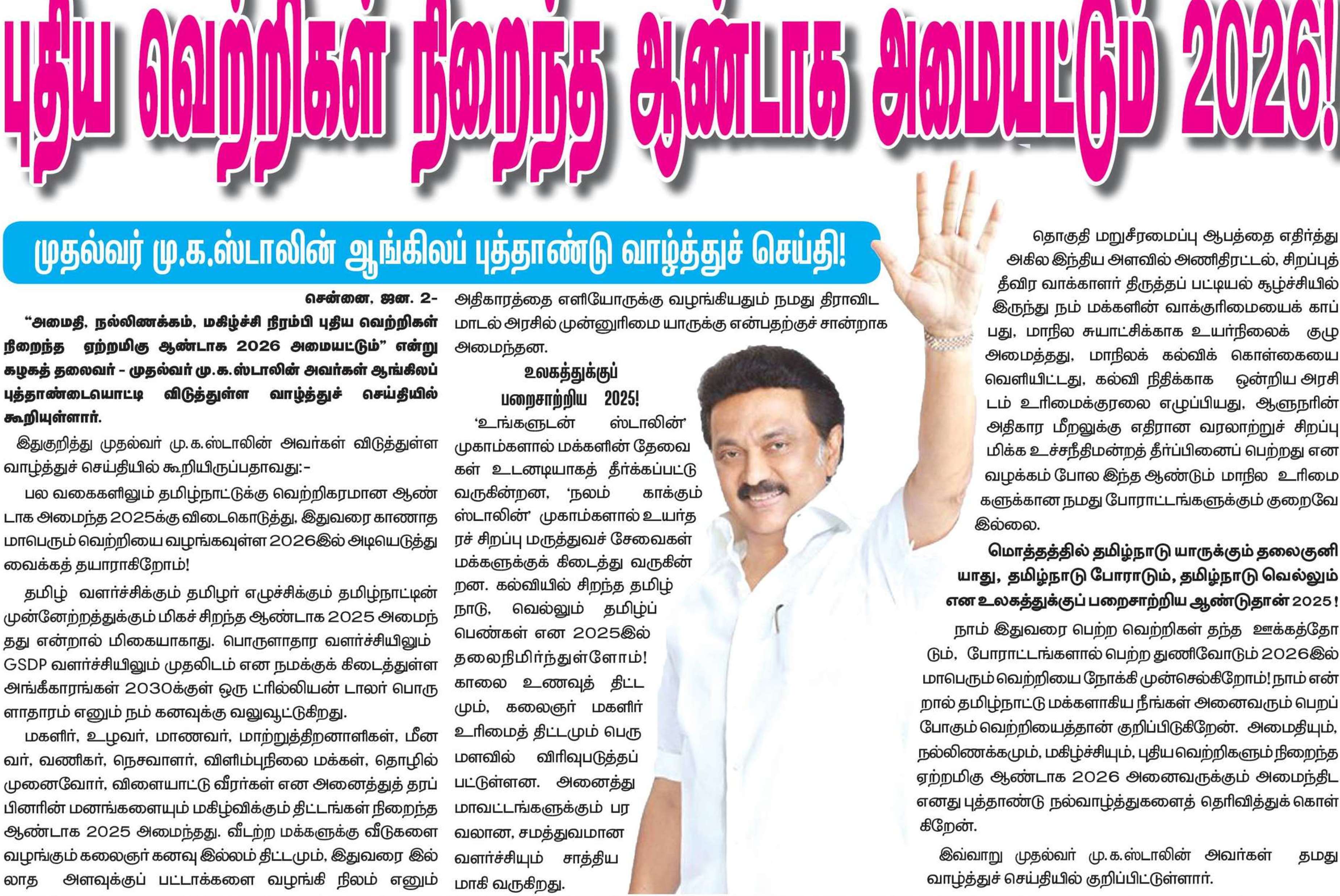 புதிய வெற்றிகள் நிறைந்த ஆண்டாக அமையட்டும் 2026!

முதல்வர் மு.க.ஸ்டாலின் ஆங்கிலப் புத்தாண்டு வாழ்த்துச் செய்தி!

சென்னை, ஜன. 2-

"அமைதி, நல்லிணக்கம், மகிழ்ச்சி நிரம்பி புதிய வெற்றிகள் நிறைந்த ஏற்றமிகு ஆண்டாக 2026 அமையட்டும்" என்று கழகத் தலைவர் - முதல்வர் மு.க.ஸ்டாலின் அவர்கள் ஆங்கிலப் புத்தாண்டையொட்டி விடுத்துள்ள வாழ்த்துச் செய்தியில் கூறியுள்ளார்.

இதுகுறித்து முதல்வர் மு.க.ஸ்டாலின் அவர்கள் விடுத்துள்ள வாழ்த்துச் செய்தியில் கூறியிருப்பதாவது:-

பல வகைகளிலும் தமிழ்நாட்டுக்கு வெற்றிகரமான ஆண்டாக அமைந்த 2025க்கு விடைகொடுத்து, இதுவரை காணாத மாபெரும் வெற்றியை வழங்கவுள்ள 2026இல் அடியெடுத்து வைக்கத் தயாராகிறோம்!

தமிழ் வளர்ச்சிக்கும் தமிழர் எழுச்சிக்கும் தமிழ்நாட்டின் முன்னேற்றத்துக்கும் மிகச் சிறந்த ஆண்டாக 2025 அமைந்தது என்றால் மிகையாகாது. பொருளாதார வளர்ச்சியிலும் GSDP வளர்ச்சியிலும் முதலிடம் என நமக்குக் கிடைத்துள்ள அங்கீகாரங்கள் 2030க்குள் ஒரு ட்ரில்லியன் டாலர் பொருளாதாரம் எனும் நம் கனவுக்கு வலுவூட்டுகிறது.

மகளிர், உழவர், மாணவர், மாற்றுத்திறனாளிகள், மீனவர், வணிகர், நெசவாளர், விளிம்புநிலை மக்கள், தொழில் முனைவோர், விளையாட்டு வீரர்கள் என அனைத்துத் தரப்பினரின் மனங்களையும் மகிழ்விக்கும் திட்டங்கள் நிறைந்த ஆண்டாக 2025 அமைந்தது. வீடற்ற மக்களுக்கு வீடுகளை வழங்கும் கலைஞர் கனவு இல்லம் திட்டமும், இதுவரை இல்லாத அளவுக்குப் பட்டாக்களை வழங்கி நிலம் எனும் அதிகாரத்தை எளியோருக்கு வழங்கியதும் நமது திராவிட மாடல் அரசில் முன்னுரிமை யாருக்கு என்பதற்குச் சான்றாக அமைந்தன.

உலகத்துக்குப் பறைசாற்றிய 2025!

'உங்களுடன் ஸ்டாலின்' முகாம்களால் மக்களின் தேவைகள் உடனடியாகத் தீர்க்கப்பட்டு வருகின்றன, 'நலம் காக்கும் ஸ்டாலின்' முகாம்களால் உயர்தரச் சிறப்பு மருத்துவச் சேவைகள் மக்களுக்குக் கிடைத்து வருகின்றன. கல்வியில் சிறந்த தமிழ்நாடு, வெல்லும் தமிழ்ப் பெண்கள் என 2025இல் தலைநிமிர்ந்துள்ளோம்! காலை உணவுத் திட்டமும், கலைஞர் மகளிர் உரிமைத் திட்டமும் பெருமளவில் விரிவுபடுத்தப்பட்டுள்ளன. அனைத்து மாவட்டங்களுக்கும் பரவலான, சமத்துவமான வளர்ச்சியும் சாத்தியமாகி வருகிறது.

தொகுதி மறுசீரமைப்பு ஆபத்தை எதிர்த்து அகில இந்திய அளவில் அணிதிரட்டல், சிறப்புத் தீவிர வாக்காளர் திருத்தப் பட்டியல் சூழ்ச்சியில் இருந்து நம் மக்களின் வாக்குரிமையைக் காப்பது, மாநில சுயாட்சிக்காக உயர்நிலைக் குழு அமைத்தது, மாநிலக் கல்விக் கொள்கையை வெளியிட்டது, கல்வி நிதிக்காக ஒன்றிய அரசிடம் உரிமைக்குரலை எழுப்பியது, ஆளுநரின் அதிகார மீறலுக்கு எதிரான வரலாற்றுச் சிறப்புமிக்க உச்சநீதிமன்றத் தீர்ப்பினைப் பெற்றது என வழக்கம் போல இந்த ஆண்டும் மாநில உரிமைகளுக்கான நமது போராட்டங்களுக்கும் குறைவே இல்லை.

மொத்தத்தில் தமிழ்நாடு யாருக்கும் தலைகுனியாது, தமிழ்நாடு போராடும், தமிழ்நாடு வெல்லும் என உலகத்துக்குப் பறைசாற்றிய ஆண்டுதான் 2025!

நாம் இதுவரை பெற்ற வெற்றிகள் தந்த ஊக்கத்தோடும், போராட்டங்களால் பெற்ற துணிவோடும் 2026இல் மாபெரும் வெற்றியை நோக்கி முன்செல்கிறோம்! நாம் என்றால் தமிழ்நாட்டு மக்களாகிய நீங்கள் அனைவரும் பெறப்போகும் வெற்றியைத்தான் குறிப்பிடுகிறேன். அமைதியும், நல்லிணக்கமும், மகிழ்ச்சியும், புதிய வெற்றிகளும் நிறைந்த ஏற்றமிகு ஆண்டாக 2026 அனைவருக்கும் அமைந்திட எனது புத்தாண்டு நல்வாழ்த்துகளைத் தெரிவித்துக் கொள்கிறேன்.

இவ்வாறு முதல்வர் மு.க.ஸ்டாலின் அவர்கள் தமது வாழ்த்துச் செய்தியில் குறிப்பிட்டுள்ளார்.